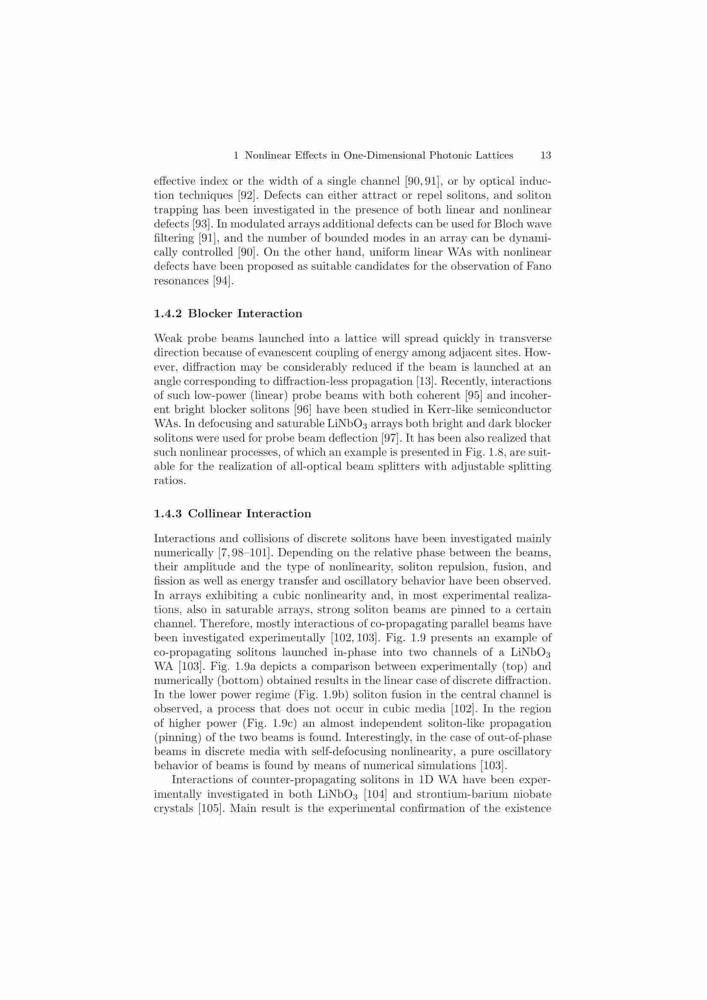 1 Nonlinear Effects in One-Dimensional Photonic Lattices 13

effective index or the width of a single channel [90, 91], or by optical induction techniques [92]. Defects can either attract or repel solitons, and soliton trapping has been investigated in the presence of both linear and nonlinear defects [93]. In modulated arrays additional defects can be used for Bloch wave filtering [91], and the number of bounded modes in an array can be dynamically controlled [90]. On the other hand, uniform linear WAs with nonlinear defects have been proposed as suitable candidates for the observation of Fano resonances [94].

1.4.2 Blocker Interaction

Weak probe beams launched into a lattice will spread quickly in transverse direction because of evanescent coupling of energy among adjacent sites. However, diffraction may be considerably reduced if the beam is launched at an angle corresponding to diffraction-less propagation [13]. Recently, interactions of such low-power (linear) probe beams with both coherent [95] and incoherent bright blocker solitons [96] have been studied in Kerr-like semiconductor WAs. In defocusing and saturable $LiNbO_3$ arrays both bright and dark blocker solitons were used for probe beam deflection [97]. It has been also realized that such nonlinear processes, of which an example is presented in Fig. 1.8, are suitable for the realization of all-optical beam splitters with adjustable splitting ratios.

1.4.3 Collinear Interaction

Interactions and collisions of discrete solitons have been investigated mainly numerically [7, 98–101]. Depending on the relative phase between the beams, their amplitude and the type of nonlinearity, soliton repulsion, fusion, and fission as well as energy transfer and oscillatory behavior have been observed. In arrays exhibiting a cubic nonlinearity and, in most experimental realizations, also in saturable arrays, strong soliton beams are pinned to a certain channel. Therefore, mostly interactions of co-propagating parallel beams have been investigated experimentally [102, 103]. Fig. 1.9 presents an example of co-propagating solitons launched in-phase into two channels of a $LiNbO_3$ WA [103]. Fig. 1.9a depicts a comparison between experimentally (top) and numerically (bottom) obtained results in the linear case of discrete diffraction. In the lower power regime (Fig. 1.9b) soliton fusion in the central channel is observed, a process that does not occur in cubic media [102]. In the region of higher power (Fig. 1.9c) an almost independent soliton-like propagation (pinning) of the two beams is found. Interestingly, in the case of out-of-phase beams in discrete media with self-defocusing nonlinearity, a pure oscillatory behavior of beams is found by means of numerical simulations [103].

Interactions of counter-propagating solitons in 1D WA have been experimentally investigated in both $LiNbO_3$ [104] and strontium-barium niobate crystals [105]. Main result is the experimental confirmation of the existence